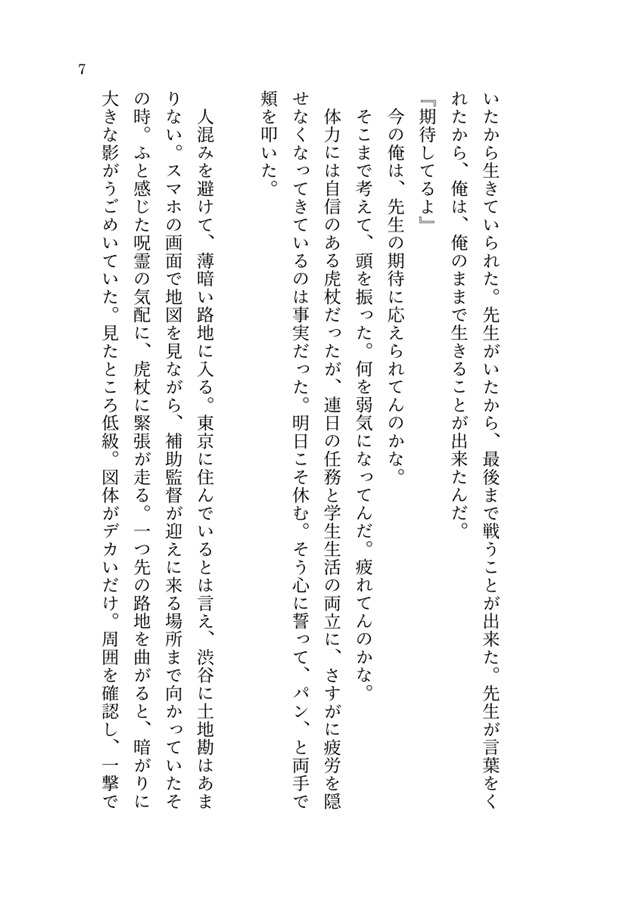 7

いたから生きていられた。先生がいたから、最後まで戦うことが出来た。先生が言葉をくれたから、俺は、俺のままで生きることが出来たんだ。

『期待してるよ』

今の俺は、先生の期待に応えられてんのかな。

そこまで考えて、頭を振った。何を弱気になってんだ。疲れてんのかな。

体力には自信のある虎杖だったが、連日の任務と学生生活の両立に、さすがに疲労を隠せなくなってきているのは事実だった。明日こそ休む。そう心に誓って、パン、と両手で頬を叩いた。

人混みを避けて、薄暗い路地に入る。東京に住んでいるとは言え、渋谷に土地勘はあまりない。スマホの画面で地図を見ながら、補助監督が迎えに来る場所まで向かっていたその時。ふと感じた呪霊の気配に、虎杖に緊張が走る。一つ先の路地を曲がると、暗がりに大きな影がうごめいていた。見たところ低級。図体がデカいだけ。周囲を確認し、一撃で